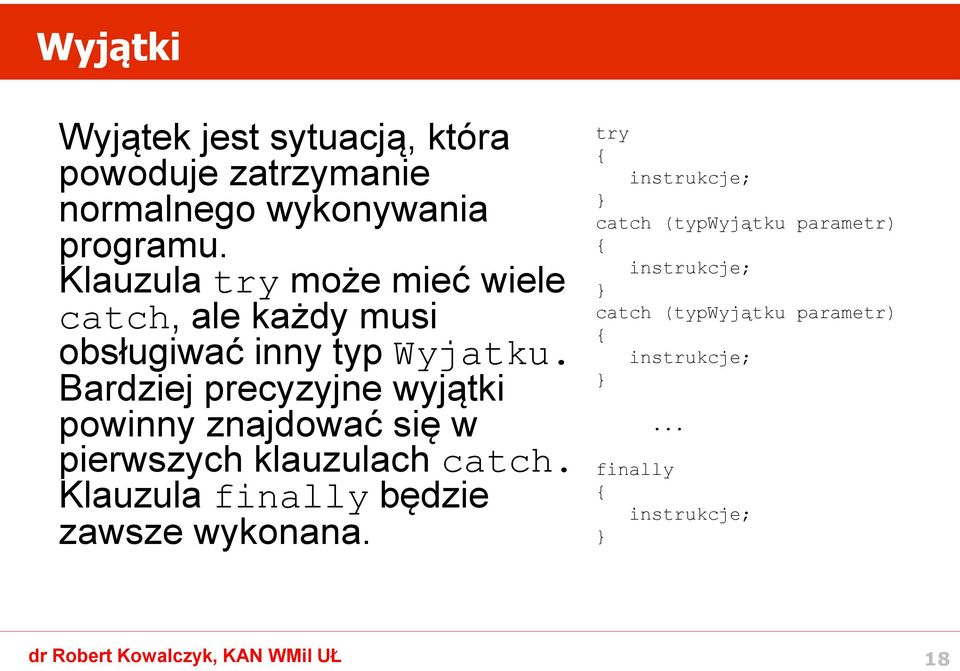 Wyjątki

Wyjątek jest sytuacją, która powoduje zatrzymanie normalnego wykonywania programu.
Klauzula try może mieć wiele catch, ale każdy musi obsługiwać inny typ Wyjatku.
Bardziej precyzyjne wyjątki powinny znajdować się w pierwszych klauzulach catch.
Klauzula finally będzie zawsze wykonana.

try
{
  instrukcje;
}
catch (typWyjątku parametr)
{
  instrukcje;
}
catch (typWyjątku parametr)
{
  instrukcje;
}

...

finally
{
  instrukcje;
}

dr Robert Kowalczyk, KAN WMiI UŁ

18